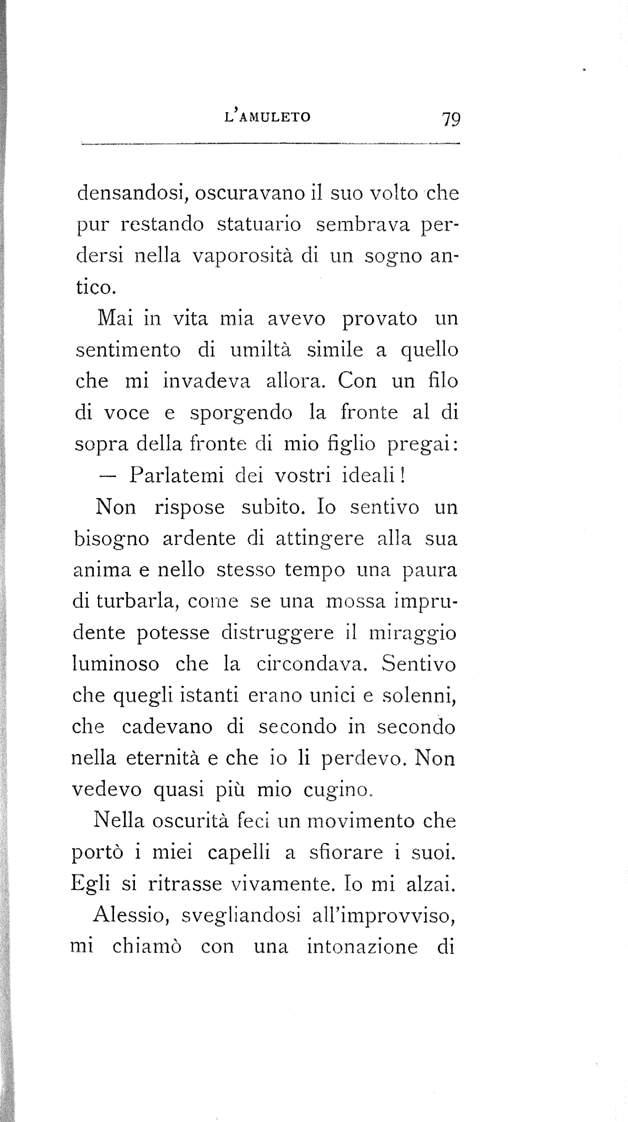 L'AMULETO 79

densandosi, oscuravano il suo volto che pur restando statuario sembrava perdersi nella vaporosità di un sogno antico.

Mai in vita mia avevo provato un sentimento di umiltà simile a quello che mi invadeva allora. Con un filo di voce e sporgendo la fronte al di sopra della fronte di mio figlio pregai:

— Parlatemi dei vostri ideali!

Non rispose subito. Io sentivo un bisogno ardente di attingere alla sua anima e nello stesso tempo una paura di turbarla, come se una mossa imprudente potesse distruggere il miraggio luminoso che la circondava. Sentivo che quegli istanti erano unici e solenni, che cadevano di secondo in secondo nella eternità e che io li perdevo. Non vedevo quasi più mio cugino.

Nella oscurità feci un movimento che portò i miei capelli a sfiorare i suoi. Egli si ritrasse vivamente. Io mi alzai.

Alessio, svegliandosi all'improvviso, mi chiamò con una intonazione di